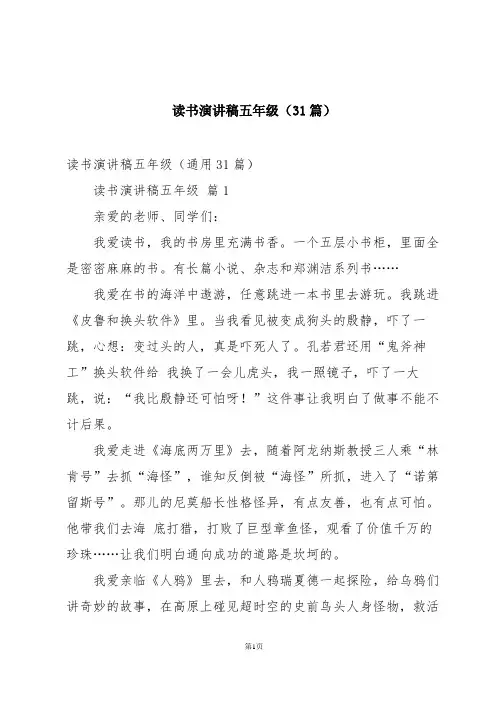 读书演讲稿五年级（31篇）

读书演讲稿五年级（通用31篇）

读书演讲稿五年级 篇1

亲爱的老师、同学们：

我爱读书，我的书房里充满书香。一个五层小书柜，里面全是密密麻麻的书。有长篇小说、杂志和郑渊洁系列书……

我爱在书的海洋中遨游，任意跳进一本书里去游玩。我跳进《皮鲁和换头软件》里。当我看见被变成狗头的殷静，吓了一跳，心想：变过头的人，真是吓死人了。孔若君还用“鬼斧神工”换头软件给 我换了一会儿虎头，我一照镜子，吓了一大跳，说：“我比殷静还可怕呀！”这件事让我明白了做事不能不计后果。

我爱走进《海底两万里》去，随着阿龙纳斯教授三人乘“林肯号”去抓“海怪”，谁知反倒被“海怪”所抓，进入了“诺第留斯号”。那儿的尼莫船长性格怪异，有点友善，也有点可怕。他带我们去海 底打猎，打败了巨型章鱼怪，观看了价值千万的珍珠……让我们明白通向成功的道路是坎坷的。

我爱亲临《人鸦》里去，和人鸦瑞夏德一起探险，给乌鸦们讲奇妙的故事，在高原上碰见超时空的史前鸟头人身怪物，救活

第1页